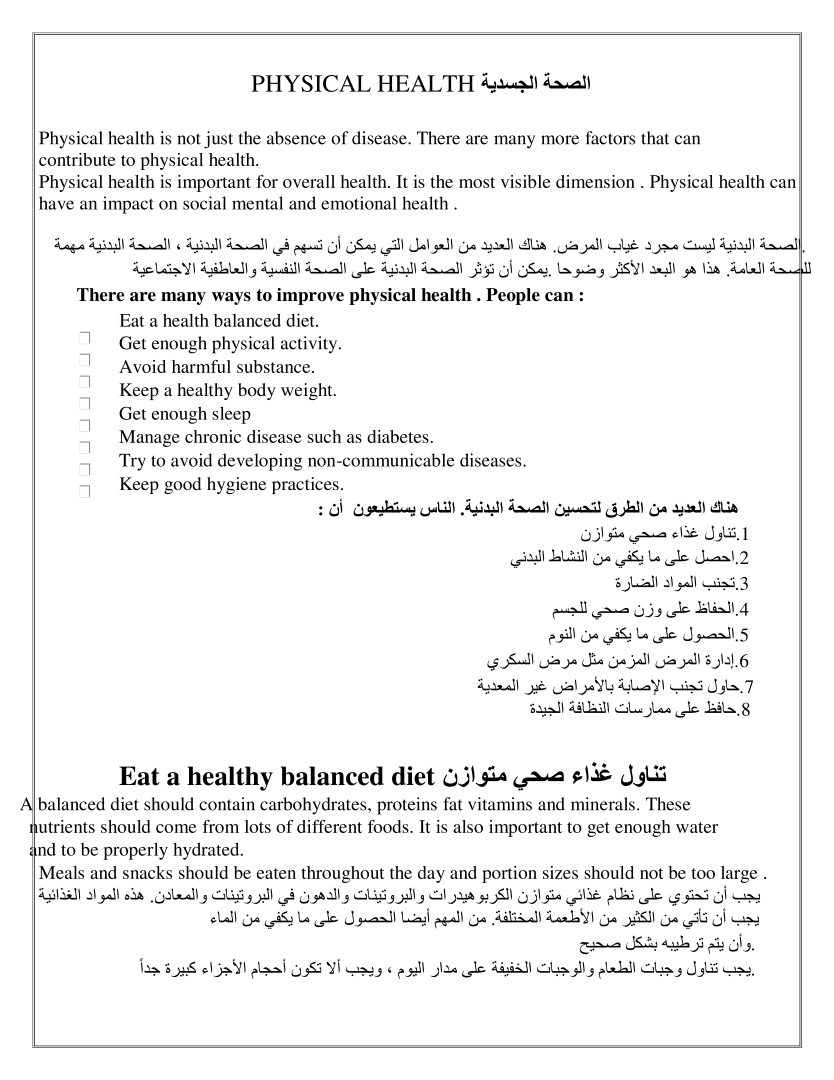 PHYSICAL HEALTH الصحة الجسدية

Physical health is not just the absence of disease. There are many more factors that can contribute to physical health.
Physical health is important for overall health. It is the most visible dimension . Physical health can have an impact on social mental and emotional health .

.الصحة البدنية ليست مجرد غياب المرض. هناك العديد من العوامل التي يمكن أن تسهم في الصحة البدنية ، الصحة البدنية مهمة للصحة العامة. هذا هو البعد الأكثر وضوحا .يمكن أن تؤثر الصحة البدنية على الصحة النفسية والعاطفية الاجتماعية

There are many ways to improve physical health . People can :

Eat a health balanced diet.
Get enough physical activity.
Avoid harmful substance.
Keep a healthy body weight.
Get enough sleep
Manage chronic disease such as diabetes.
Try to avoid developing non-communicable diseases.
Keep good hygiene practices.

هناك العديد من الطرق لتحسين الصحة البدنية. الناس يستطيعون أن :
1.تناول غذاء صحي متوازن
2.احصل على ما يكفي من النشاط البدني
3.تجنب المواد الضارة
4.الحفاظ على وزن صحي للجسم
5.الحصول على ما يكفي من النوم
6.إدارة المرض المزمن مثل مرض السكري
7.حاول تجنب الإصابة بالأمراض غير المعدية
8.حافظ على ممارسات النظافة الجيدة

Eat a healthy balanced diet تناول غذاء صحي متوازن

A balanced diet should contain carbohydrates, proteins fat vitamins and minerals. These nutrients should come from lots of different foods. It is also important to get enough water and to be properly hydrated.
Meals and snacks should be eaten throughout the day and portion sizes should not be too large .
يجب أن تحتوي على نظام غذائي متوازن الكربوهيدرات والبروتينات والدهون في البروتينات والمعادن. هذه المواد الغذائية يجب أن تأتي من الكثير من الأطعمة المختلفة. من المهم أيضا الحصول على ما يكفي من الماء
.وأن يتم ترطيبه بشكل صحيح
.يجب تناول وجبات الطعام والوجبات الخفيفة على مدار اليوم ، ويجب ألا تكون أحجام الأجزاء كبيرة جداً